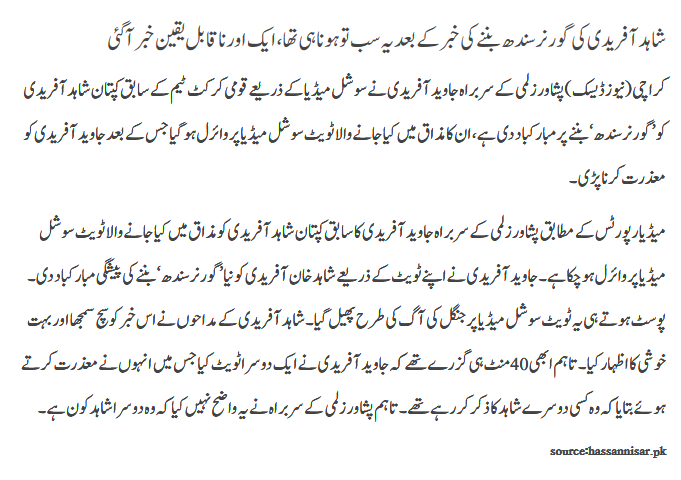 شاہد آفریدی کی گورنر سندھ بننے کی خبر کے بعد یہ سب تو ہونا ہی تھا، ایک اور ناقابل یقین خبر آگئی

کراچی (نیوز ڈیسک) پشاور زلمی کے سربراہ جاوید آفریدی نے سوشل میڈیا کے ذریعے قومی کرکٹ ٹیم کے سابق کپتان شاہد آفریدی کو 'گورنر سندھ' بننے پر مبارکباد دی ہے، ان کا مذاق میں کیا جانے والا ٹویٹ سوشل میڈیا پر وائرل ہو گیا جس کے بعد جاوید آفریدی کو معذرت کرنا پڑی۔

میڈیا رپورٹس کے مطابق پشاور زلمی کے سربراہ جاوید آفریدی کا سابق کپتان شاہد آفریدی کو مذاق میں کیا جانے والا ٹویٹ سوشل میڈیا پر وائرل ہو چکا ہے۔ جاوید آفریدی نے اپنے ٹویٹ کے ذریعے شاہد خان آفریدی کو نیا 'گورنر سندھ' بننے کی پیشگی مبارکباد دی۔ پوسٹ ہوتے ہی یہ ٹویٹ سوشل میڈیا پر جنگل کی آگ کی طرح پھیل گیا۔ شاہد آفریدی کے مداحوں نے اس خبر کو سچ سمجھا اور بہت خوشی کا اظہار کیا۔ تاہم ابھی 40 منٹ ہی گزرے تھے کہ جاوید آفریدی نے ایک دوسرا ٹویٹ کیا جس میں انہوں نے معذرت کرتے ہوئے بتایا کہ وہ کسی دوسرے شاہد کا ذکر کر رہے تھے۔ تاہم پشاور زلمی کے سربراہ نے یہ واضح نہیں کیا کہ وہ دوسرا شاہد کون ہے۔

source:hassannisar.pk